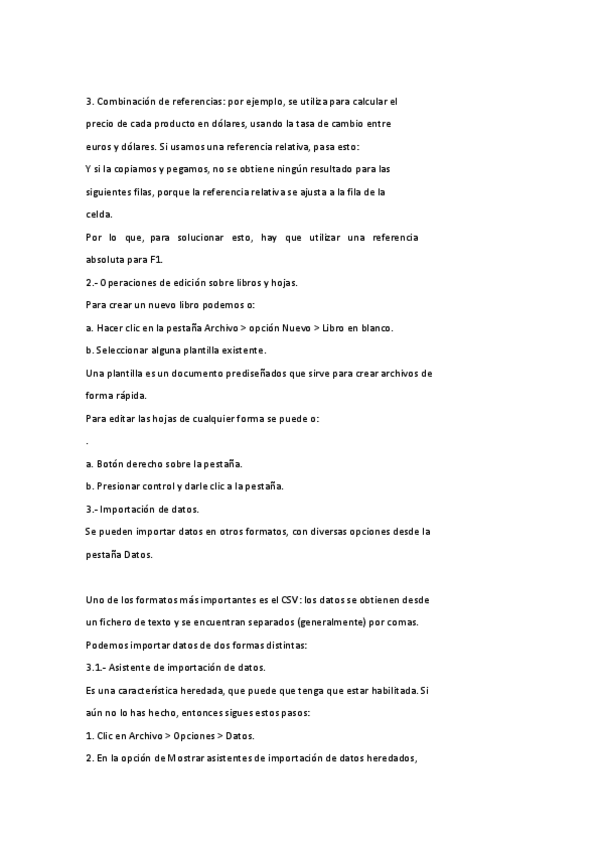 3. Combinación de referencias: por ejemplo, se utiliza para calcular el precio de cada producto en dólares, usando la tasa de cambio entre euros y dólares. Si usamos una referencia relativa, pasa esto:
Y si la copiamos y pegamos, no se obtiene ningún resultado para las siguientes filas, porque la referencia relativa se ajusta a la fila de la celda.
Por lo que, para solucionar esto, hay que utilizar una referencia absoluta para F1.
2.- Operaciones de edición sobre libros y hojas.
Para crear un nuevo libro podemos o:
a. Hacer clic en la pestaña Archivo > opción Nuevo > Libro en blanco.
b. Seleccionar alguna plantilla existente.
Una plantilla es un documento prediseñados que sirve para crear archivos de forma rápida.
Para editar las hojas de cualquier forma se puede o:
.
a. Botón derecho sobre la pestaña.
b. Presionar control y darle clic a la pestaña.
3.- Importación de datos.
Se pueden importar datos en otros formatos, con diversas opciones desde la pestaña Datos.

Uno de los formatos más importantes es el CSV: los datos se obtienen desde un fichero de texto y se encuentran separados (generalmente) por comas.
Podemos importar datos de dos formas distintas:
3.1.- Asistente de importación de datos.
Es una característica heredada, que puede que tenga que estar habilitada. Si aún no lo has hecho, entonces sigues estos pasos:
1. Clic en Archivo > Opciones > Datos.
2. En la opción de Mostrar asistentes de importación de datos heredados,